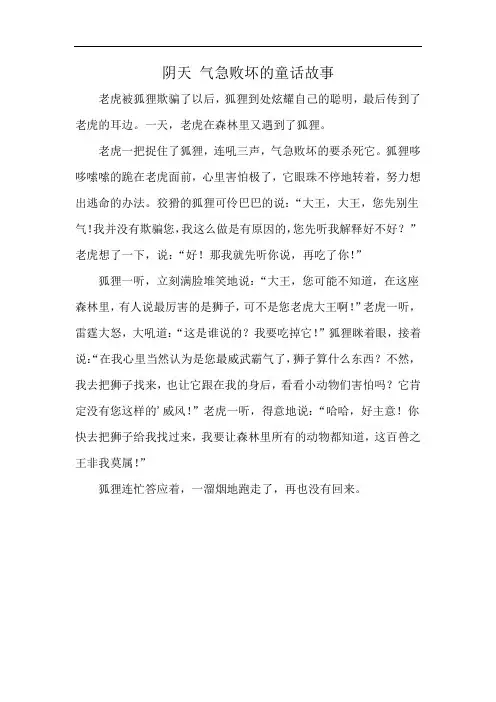 阴天 气急败坏的童话故事

老虎被狐狸欺骗了以后，狐狸到处炫耀自己的聪明，最后传到了老虎的耳边。一天，老虎在森林里又遇到了狐狸。

老虎一把捉住了狐狸，连吼三声，气急败坏的要杀死它。狐狸哆哆嗦嗦的跪在老虎面前，心里害怕极了，它眼珠不停地转着，努力想出逃命的办法。狡猾的狐狸可怜巴巴的说：“大王，大王，您先别生气！我并没有欺骗您，我这么做是有原因的，您先听我解释好不好？”老虎想了一下，说：“好！那我就先听你说，再吃了你！”

狐狸一听，立刻满脸堆笑地说：“大王，您可能不知道，在这座森林里，有人说最厉害的是狮子，可不是您老虎大王啊！”老虎一听，雷霆大怒，大吼道：“这是谁说的？我要吃掉它！”狐狸眯着眼，接着说：“在我心里当然认为是您最威武霸气了，狮子算什么东西？不然，我去把狮子找来，也让它跟在我的身后，看看小动物们害怕吗？它肯定没有您这样的’威风！”老虎一听，得意地说：“哈哈，好主意！你快去把狮子给我找过来，我要让森林里所有的动物都知道，这百兽之王非我莫属！”

狐狸连忙答应着，一溜烟地跑走了，再也没有回来。